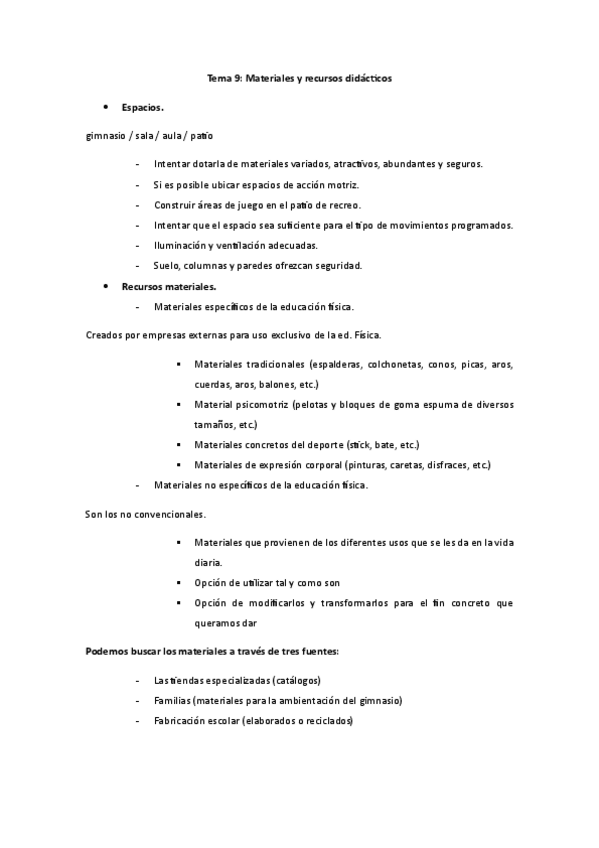 Tema 9: Materiales y recursos didácticos

• Espacios.

gimnasio / sala / aula / patio

- Intentar dotarla de materiales variados, atractivos, abundantes y seguros.
- Si es posible ubicar espacios de acción motriz.
- Construir áreas de juego en el patio de recreo.
- Intentar que el espacio sea suficiente para el tipo de movimientos programados.
- Iluminación y ventilación adecuadas.
- Suelo, columnas y paredes ofrezcan seguridad.

• Recursos materiales.

- Materiales específicos de la educación física.

Creados por empresas externas para uso exclusivo de la ed. Física.

▪ Materiales tradicionales (espalderas, colchonetas, conos, picas, aros, cuerdas, aros, balones, etc.)
▪ Material psicomotriz (pelotas y bloques de goma espuma de diversos tamaños, etc.)
▪ Materiales concretos del deporte (stick, bate, etc.)
▪ Materiales de expresión corporal (pinturas, caretas, disfraces, etc.)

- Materiales no específicos de la educación física.

Son los no convencionales.

▪ Materiales que provienen de los diferentes usos que se les da en la vida diaria.
▪ Opción de utilizar tal y como son
▪ Opción de modificarlos y transformarlos para el fin concreto que queramos dar

Podemos buscar los materiales a través de tres fuentes:

- Las tiendas especializadas (catálogos)
- Familias (materiales para la ambientación del gimnasio)
- Fabricación escolar (elaborados o reciclados)